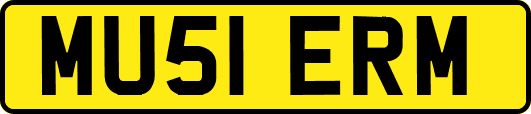 MU51 ERM